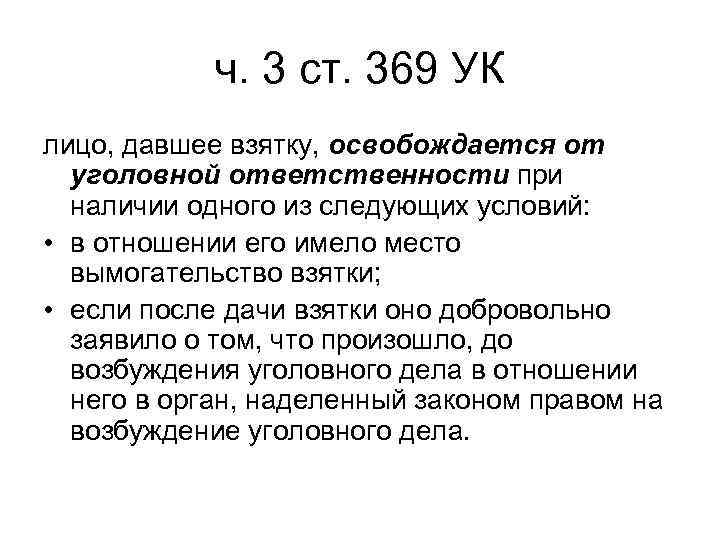 ч. 3 ст. 369 УК

лицо, давшее взятку, освобождается от уголовной ответственности при наличии одного из следующих условий:

• в отношении его имело место вымогательство взятки;

• если после дачи взятки оно добровольно заявило о том, что произошло, до возбуждения уголовного дела в отношении него в орган, наделенный законом правом на возбуждение уголовного дела.